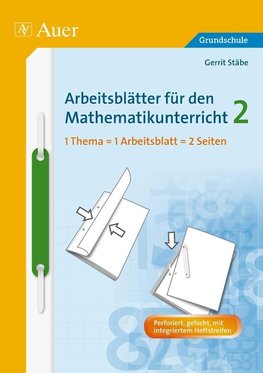 Auer

Grundschule

Gerrit Stäbe

Arbeitsblätter für den Mathematikunterricht 2

1 Thema = 1 Arbeitsblatt = 2 Seiten

Perforiert, gelocht, mit integriertem Heftstreifen